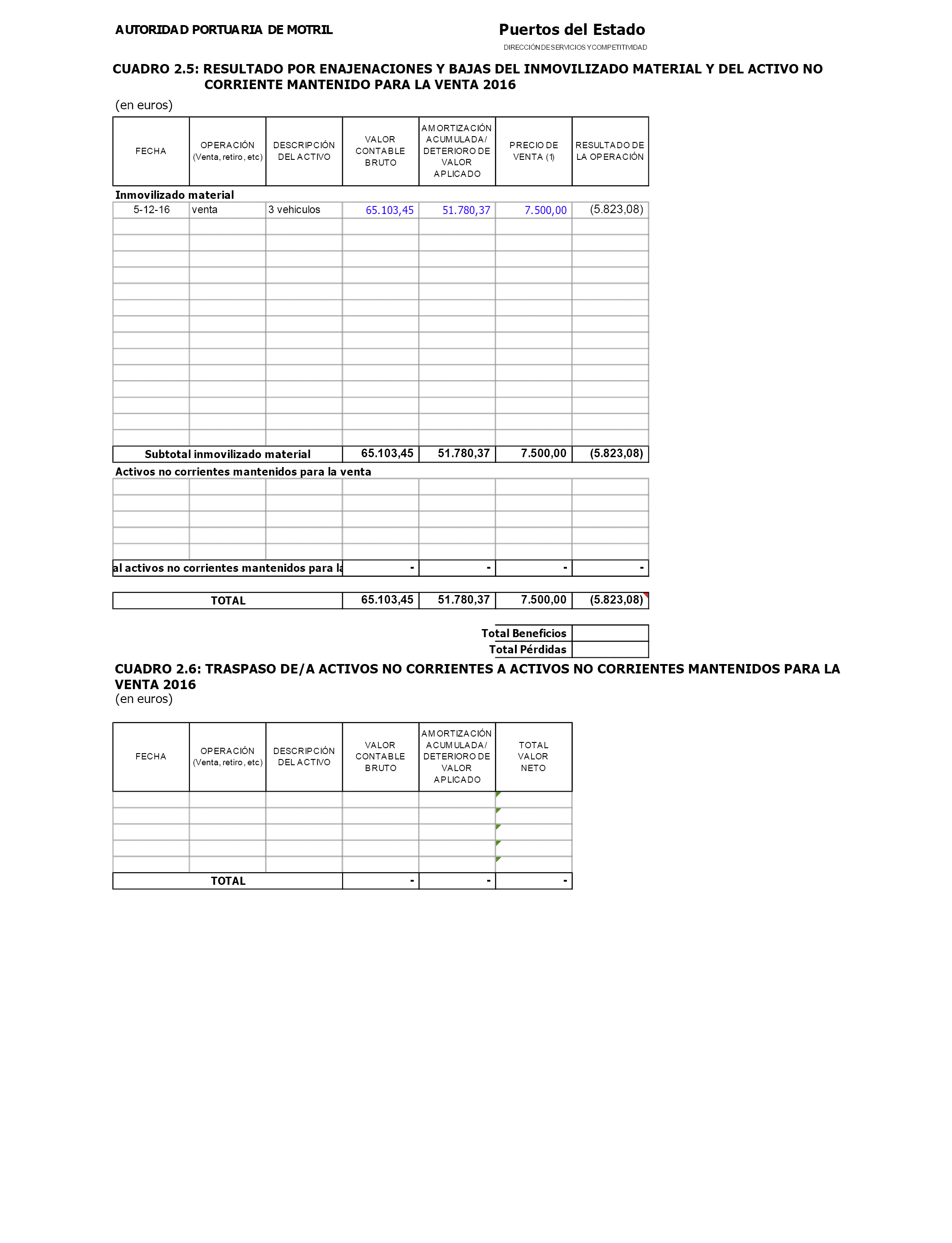 AUTORIDAD PORTUARIA DE MOTRIL

Puertos del Estado

DIRECCIÓN DE SERVICIOS Y COMPETITIVIDAD

CUADRO 2.5: RESULTADO POR ENAJENACIONES Y BAJAS DEL INMOVILIZADO MATERIAL Y DEL ACTIVO NO CORRIENTE MANTENIDO PARA LA VENTA 2016

(en euros)

| FECHA | OPERACIÓN (Venta, retiro, etc) | DESCRIPCIÓN DEL ACTIVO | VALOR CONTABLE BRUTO | AMORTIZACIÓN ACUMULADA/ DETERIORO DE VALOR APLICADO | PRECIO DE VENTA (1) | RESULTADO DE LA OPERACIÓN |
|---|---|---|---|---|---|---|
| Inmovilizado material | | | | | | |
| 5-12-16 | venta | 3 vehiculos | 65.103,45 | 51.780,37 | 7.500,00 | (5.823,08) |
| Subtotal inmovilizado material | | | 65.103,45 | 51.780,37 | 7.500,00 | (5.823,08) |
| Activos no corrientes mantenidos para la venta | | | | | | |
| al activos no corrientes mantenidos para la | | | - | - | - | - |
| TOTAL | | | 65.103,45 | 51.780,37 | 7.500,00 | (5.823,08) |

Total Beneficios
Total Pérdidas

CUADRO 2.6: TRASPASO DE/A ACTIVOS NO CORRIENTES A ACTIVOS NO CORRIENTES MANTENIDOS PARA LA VENTA 2016
(en euros)

| FECHA | OPERACIÓN (Venta, retiro, etc) | DESCRIPCIÓN DEL ACTIVO | VALOR CONTABLE BRUTO | AMORTIZACIÓN ACUMULADA/ DETERIORO DE VALOR APLICADO | TOTAL VALOR NETO |
|---|---|---|---|---|---|
| TOTAL | | | - | - | - |